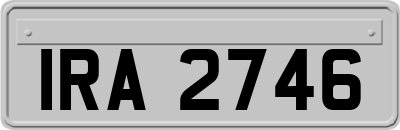 IRA 2746